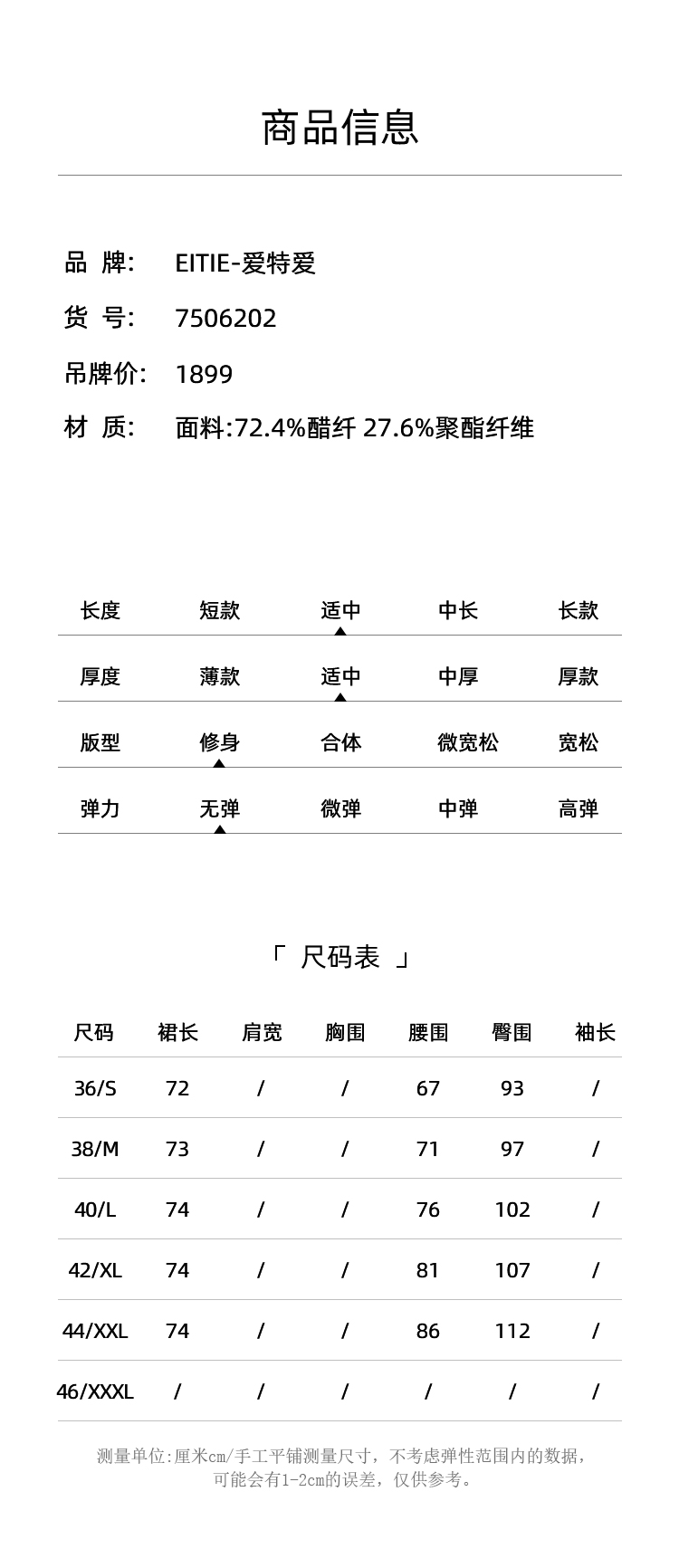 商品信息

品 牌: EITIE-爱特爱

货 号: 7506202

吊牌价: 1899

材 质: 面料:72.4%醋纤 27.6%聚酯纤维

| 长度 | 短款 | 适中 | 中长 | 长款 |
|---|---|---|---|---|
| 厚度 | 薄款 | 适中 | 中厚 | 厚款 |
| 版型 | 修身 | 合体 | 微宽松 | 宽松 |
| 弹力 | 无弹 | 微弹 | 中弹 | 高弹 |

「 尺码表 」

| 尺码 | 裙长 | 肩宽 | 胸围 | 腰围 | 臀围 | 袖长 |
|---|---|---|---|---|---|---|
| 36/S | 72 | / | / | 67 | 93 | / |
| 38/M | 73 | / | / | 71 | 97 | / |
| 40/L | 74 | / | / | 76 | 102 | / |
| 42/XL | 74 | / | / | 81 | 107 | / |
| 44/XXL | 74 | / | / | 86 | 112 | / |
| 46/XXXL | / | / | / | / | / | / |

测量单位:厘米cm/手工平铺测量尺寸，不考虑弹性范围内的数据，可能会有1-2cm的误差，仅供参考。